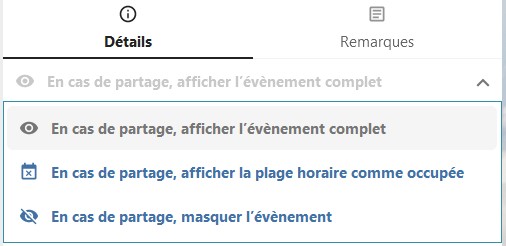 Détails

Remarques

En cas de partage, afficher l’évènement complet

En cas de partage, afficher l’évènement complet

En cas de partage, afficher la plage horaire comme occupée

En cas de partage, masquer l’évènement